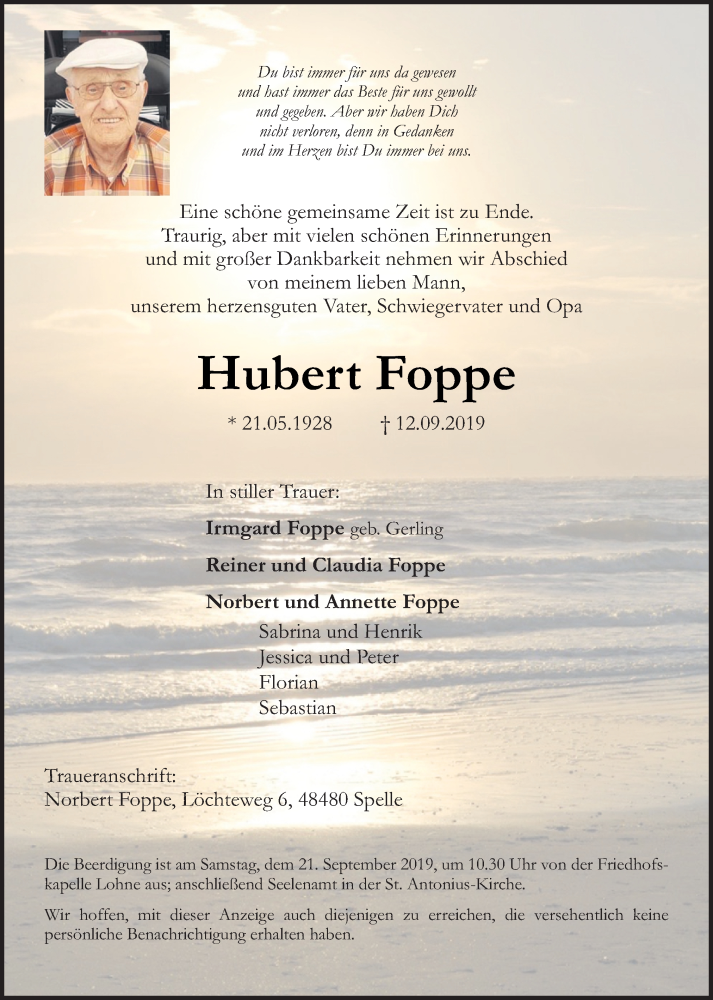 Du bist immer für uns da gewesen
und hast immer das Beste für uns gewollt
und gegeben. Aber wir haben Dich
nicht verloren, denn in Gedanken
und im Herzen bist Du immer bei uns.

Eine schöne gemeinsame Zeit ist zu Ende.
Traurig, aber mit vielen schönen Erinnerungen
und mit großer Dankbarkeit nehmen wir Abschied
von meinem lieben Mann,
unserem herzensguten Vater, Schwiegervater und Opa

Hubert Foppe

* 21.05.1928 † 12.09.2019

In stiller Trauer:

Irmgard Foppe geb. Gerling

Reiner und Claudia Foppe

Norbert und Annette Foppe
Sabrina und Henrik
Jessica und Peter
Florian
Sebastian

Traueranschrift:
Norbert Foppe, Löchteweg 6, 48480 Spelle

Die Beerdigung ist am Samstag, dem 21. September 2019, um 10.30 Uhr von der Friedhofskapelle Lohne aus; anschließend Seelenamt in der St. Antonius-Kirche.

Wir hoffen, mit dieser Anzeige auch diejenigen zu erreichen, die versehentlich keine persönliche Benachrichtigung erhalten haben.